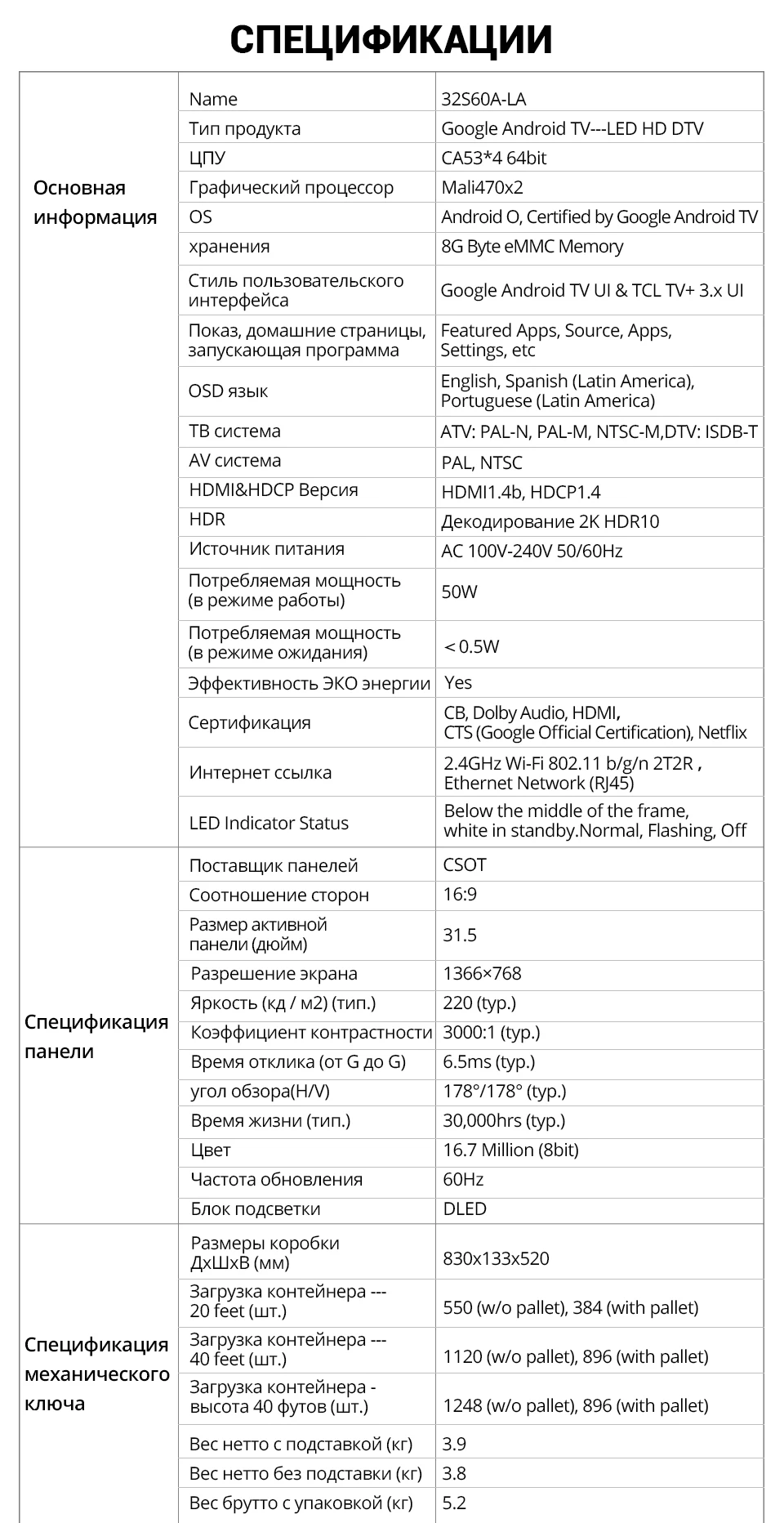 СПЕЦИФИКАЦИИ

| | | |
|---|---|---|
| Основная информация | Name | 32S60A-LA |
| | Тип продукта | Google Android TV---LED HD DTV |
| | ЦПУ | CA53*4 64bit |
| | Графический процессор | Mali470x2 |
| | OS | Android O, Certified by Google Android TV |
| | хранения | 8G Byte eMMC Memory |
| | Стиль пользовательского интерфейса | Google Android TV UI & TCL TV+ 3.x UI |
| | Показ, домашние страницы, запускающая программа | Featured Apps, Source, Apps, Settings, etc |
| | OSD язык | English, Spanish (Latin America), Portuguese (Latin America) |
| | ТВ система | ATV: PAL-N, PAL-M, NTSC-M,DTV: ISDB-T |
| | AV система | PAL, NTSC |
| | HDMI&HDCP Версия | HDMI1.4b, HDCP1.4 |
| | HDR | Декодирование 2K HDR10 |
| | Источник питания | AC 100V-240V 50/60Hz |
| | Потребляемая мощность (в режиме работы) | 50W |
| | Потребляемая мощность (в режиме ожидания) | ＜0.5W |
| | Эффективность ЭКО энергии | Yes |
| | Сертификация | CB, Dolby Audio, HDMI, CTS (Google Official Certification), Netflix |
| | Интернет ссылка | 2.4GHz Wi-Fi 802.11 b/g/n 2T2R , Ethernet Network (RJ45) |
| | LED Indicator Status | Below the middle of the frame, white in standby.Normal, Flashing, Off |
| Спецификация панели | Поставщик панелей | CSOT |
| | Соотношение сторон | 16:9 |
| | Размер активной панели (дюйм) | 31.5 |
| | Разрешение экрана | 1366×768 |
| | Яркость (кд / м2) (тип.) | 220 (typ.) |
| | Коэффициент контрастности | 3000:1 (typ.) |
| | Время отклика (от G до G) | 6.5ms (typ.) |
| | угол обзора(H/V) | 178°/178° (typ.) |
| | Время жизни (тип.) | 30,000hrs (typ.) |
| | Цвет | 16.7 Million (8bit) |
| | Частота обновления | 60Hz |
| | Блок подсветки | DLED |
| Спецификация механического ключа | Размеры коробки ДхШхВ (мм) | 830x133x520 |
| | Загрузка контейнера --- 20 feet (шт.) | 550 (w/o pallet), 384 (with pallet) |
| | Загрузка контейнера --- 40 feet (шт.) | 1120 (w/o pallet), 896 (with pallet) |
| | Загрузка контейнера - высота 40 футов (шт.) | 1248 (w/o pallet), 896 (with pallet) |
| | Вес нетто с подставкой (кг) | 3.9 |
| | Вес нетто без подставки (кг) | 3.8 |
| | Вес брутто с упаковкой (кг) | 5.2 |